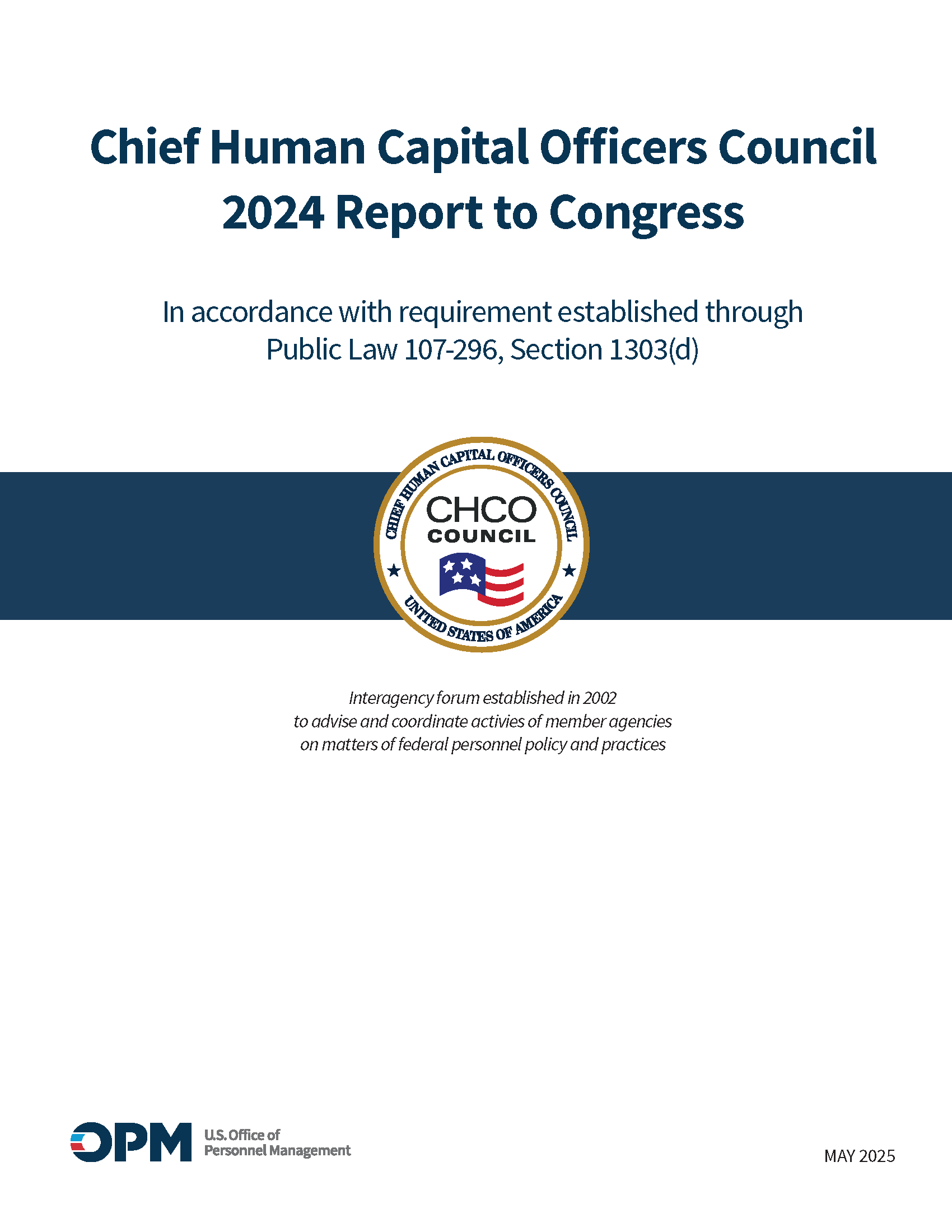 Chief Human Capital Officers Council
2024 Report to Congress

In accordance with requirement established through Public Law 107-296, Section 1303(d)

CHIEF HUMAN CAPITAL OFFICERS COUNCIL
CHCO
COUNCIL
UNITED STATES OF AMERICA

Interagency forum established in 2002 to advise and coordinate activies of member agencies on matters of federal personnel policy and practices

OPM U.S. Office of Personnel Management

MAY 2025